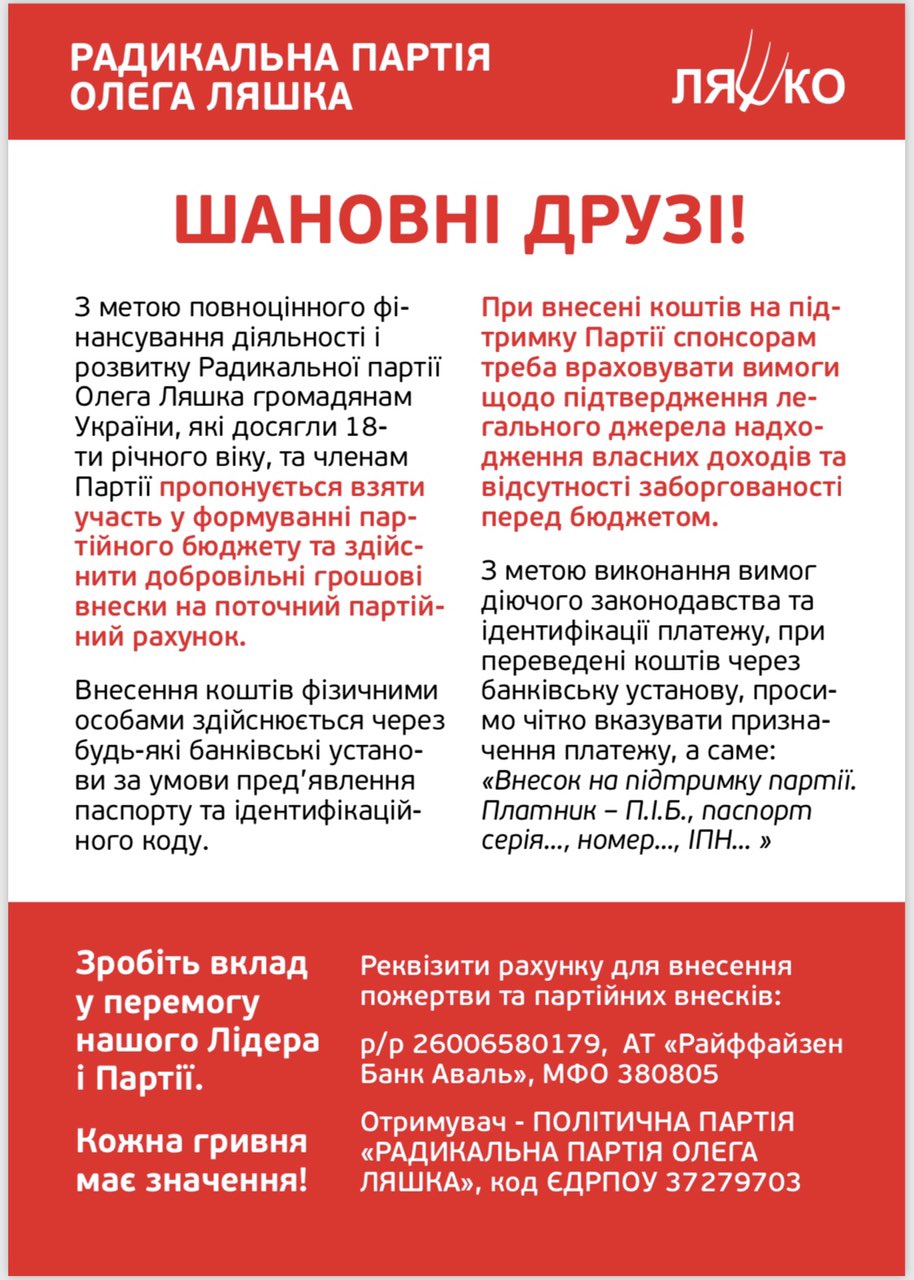 РАДИКАЛЬНА ПАРТІЯ ОЛЕГА ЛЯШКА

ЛЯШКО

ШАНОВНІ ДРУЗІ!

З метою повноцінного фінансування діяльності і розвитку Радикальної партії Олега Ляшка громадянам України, які досягли 18-ти річного віку, та членам Партії пропонується взяти участь у формуванні партійного бюджету та здійснити добровільні грошові внески на поточний партійний рахунок.

Внесення коштів фізичними особами здійснюється через будь-які банківські установи за умови пред'явлення паспорту та ідентифікаційного коду.

При внесені коштів на підтримку Партії спонсорам треба враховувати вимоги щодо підтвердження легального джерела надходження власних доходів та відсутності заборгованості перед бюджетом.

З метою виконання вимог діючого законодавства та ідентифікації платежу, при переведені коштів через банківську установу, просимо чітко вказувати призначення платежу, а саме: «Внесок на підтримку партії. Платник – П.І.Б., паспорт серія..., номер..., ІПН... »

Зробіть вклад у перемогу нашого Лідера і Партії.

Кожна гривня має значення!

Реквізити рахунку для внесення пожертви та партійних внесків:

р/р 26006580179, АТ «Райффайзен Банк Аваль», МФО 380805

Отримувач - ПОЛІТИЧНА ПАРТІЯ «РАДИКАЛЬНА ПАРТІЯ ОЛЕГА ЛЯШКА», код ЄДРПОУ 37279703